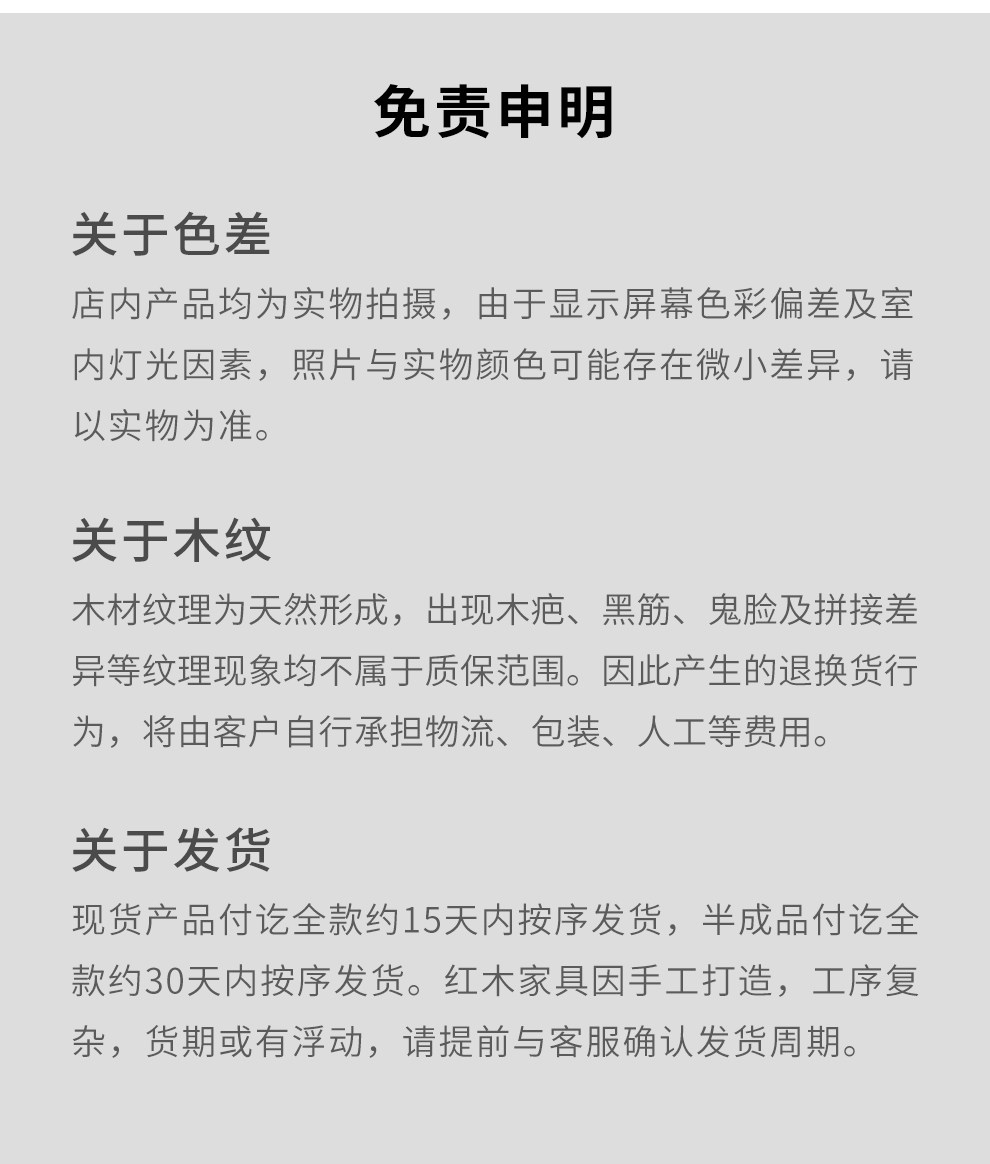 免责申明

关于色差

店内产品均为实物拍摄，由于显示屏幕色彩偏差及室内灯光因素，照片与实物颜色可能存在微小差异，请以实物为准。

关于木纹

木材纹理为天然形成，出现木疤、黑筋、鬼脸及拼接差异等纹理现象均不属于质保范围。因此产生的退换货行为，将由客户自行承担物流、包装、人工等费用。

关于发货

现货产品付讫全款约15天内按序发货，半成品付讫全款约30天内按序发货。红木家具因手工打造，工序复杂，货期或有浮动，请提前与客服确认发货周期。